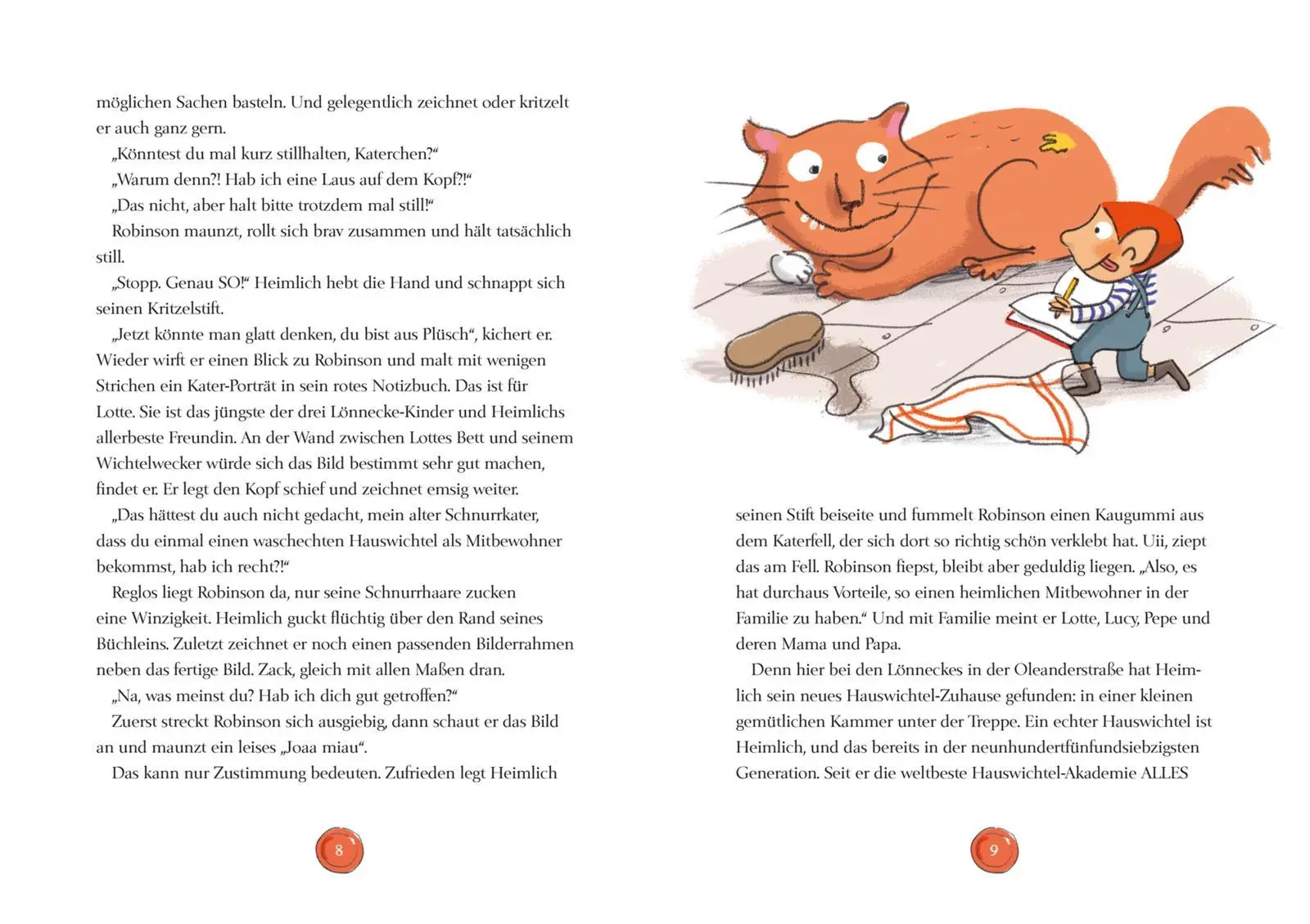 möglichen Sachen basteln. Und gelegentlich zeichnet oder kritzelt er auch ganz gern.

„Könntest du mal kurz stillhalten, Katerchen?“

„Warum denn?! Hab ich eine Laus auf dem Kopf?!“

„Das nicht, aber halt bitte trotzdem mal still!“

Robinson maunzt, rollt sich brav zusammen und hält tatsächlich still.

„Stopp. Genau SO!“ Heimlich hebt die Hand und schnappt sich seinen Kritzelstift.

„Jetzt könnte man glatt denken, du bist aus Plüsch“, kichert er. Wieder wirft er einen Blick zu Robinson und malt mit wenigen Strichen ein Kater-Porträt in sein rotes Notizbuch. Das ist für Lotte. Sie ist das jüngste der drei Lönnecke-Kinder und Heimlichs allerbeste Freundin. An der Wand zwischen Lottes Bett und seinem Wichtelwecker würde sich das Bild bestimmt sehr gut machen, findet er. Er legt den Kopf schief und zeichnet emsig weiter.

„Das hättest du auch nicht gedacht, mein alter Schnurrkater, dass du einmal einen waschechten Hauswichtel als Mitbewohner bekommst, hab ich recht?!“

Reglos liegt Robinson da, nur seine Schnurrhaare zucken eine Winzigkeit. Heimlich guckt flüchtig über den Rand seines Büchleins. Zuletzt zeichnet er noch einen passenden Bilderrahmen neben das fertige Bild. Zack, gleich mit allen Maßen dran.

„Na, was meinst du? Hab ich dich gut getroffen?“

Zuerst streckt Robinson sich ausgiebig, dann schaut er das Bild an und maunzt ein leises „Joaa miau“.

Das kann nur Zustimmung bedeuten. Zufrieden legt Heimlich

8

seinen Stift beiseite und fummelt Robinson einen Kaugummi aus dem Katerfell, der sich dort so richtig schön verklebt hat. Uii, ziept das am Fell. Robinson fiepst, bleibt aber geduldig liegen. „Also, es hat durchaus Vorteile, so einen heimlichen Mitbewohner in der Familie zu haben.“ Und mit Familie meint er Lotte, Lucy, Pepe und deren Mama und Papa.

Denn hier bei den Lönneckes in der Oleanderstraße hat Heimlich sein neues Hauswichtel-Zuhause gefunden: in einer kleinen gemütlichen Kammer unter der Treppe. Ein echter Hauswichtel ist Heimlich, und das bereits in der neunhundertfünfundsiebzigsten Generation. Seit er die weltbeste Hauswichtel-Akademie ALLES

9